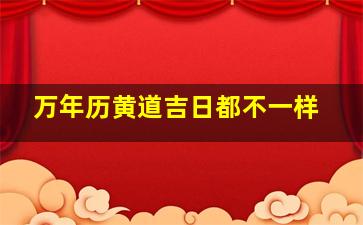 万年历黄道吉日都不一样